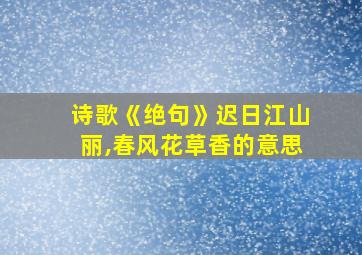 诗歌《绝句》迟日江山丽,春风花草香的意思